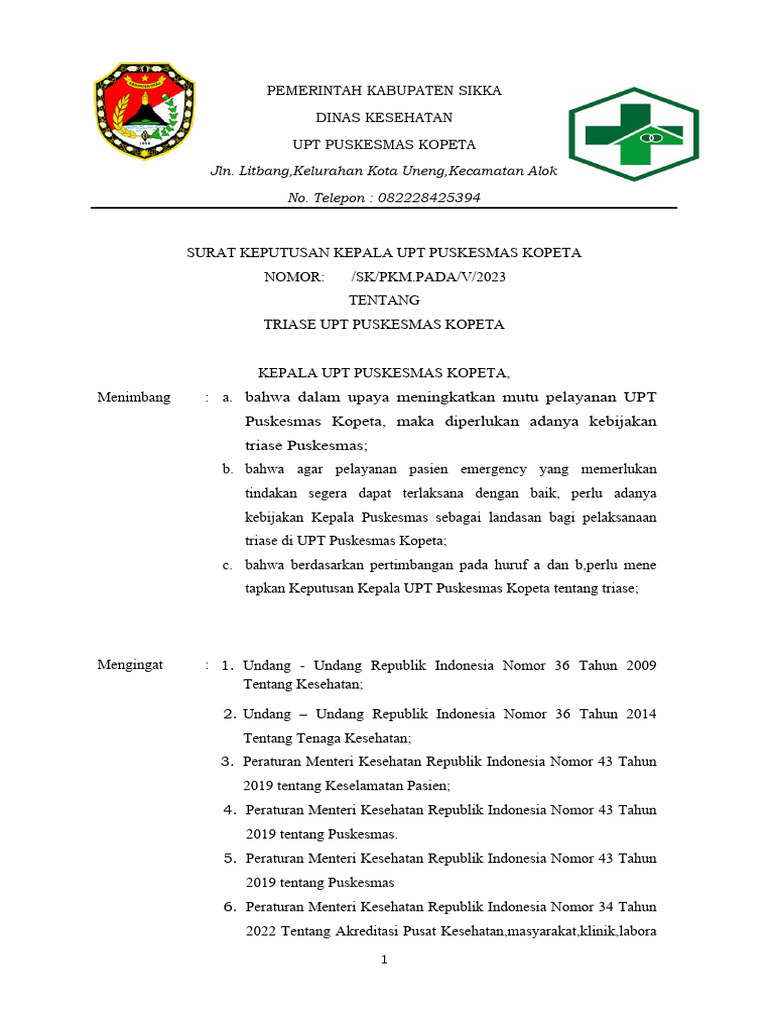 PEMERINTAH KABUPATEN SIKKA
DINAS KESEHATAN
UPT PUSKESMAS KOPETA
Jln. Litbang,Kelurahan Kota Uneng,Kecamatan Alok
No. Telepon : 082228425394

SURAT KEPUTUSAN KEPALA UPT PUSKESMAS KOPETA
NOMOR: /SK/PKM.PADA/V/2023
TENTANG
TRIASE UPT PUSKESMAS KOPETA

KEPALA UPT PUSKESMAS KOPETA,

Menimbang : a. bahwa dalam upaya meningkatkan mutu pelayanan UPT Puskesmas Kopeta, maka diperlukan adanya kebijakan triase Puskesmas;

b. bahwa agar pelayanan pasien emergency yang memerlukan tindakan segera dapat terlaksana dengan baik, perlu adanya kebijakan Kepala Puskesmas sebagai landasan bagi pelaksanaan triase di UPT Puskesmas Kopeta;

c. bahwa berdasarkan pertimbangan pada huruf a dan b,perlu mene tapkan Keputusan Kepala UPT Puskesmas Kopeta tentang triase;

Mengingat : 1. Undang - Undang Republik Indonesia Nomor 36 Tahun 2009 Tentang Kesehatan;

2. Undang – Undang Republik Indonesia Nomor 36 Tahun 2014 Tentang Tenaga Kesehatan;

3. Peraturan Menteri Kesehatan Republik Indonesia Nomor 43 Tahun 2019 tentang Keselamatan Pasien;

4. Peraturan Menteri Kesehatan Republik Indonesia Nomor 43 Tahun 2019 tentang Puskesmas.

5. Peraturan Menteri Kesehatan Republik Indonesia Nomor 43 Tahun 2019 tentang Puskesmas

6. Peraturan Menteri Kesehatan Republik Indonesia Nomor 34 Tahun 2022 Tentang Akreditasi Pusat Kesehatan,masyarakat,klinik,labora

1